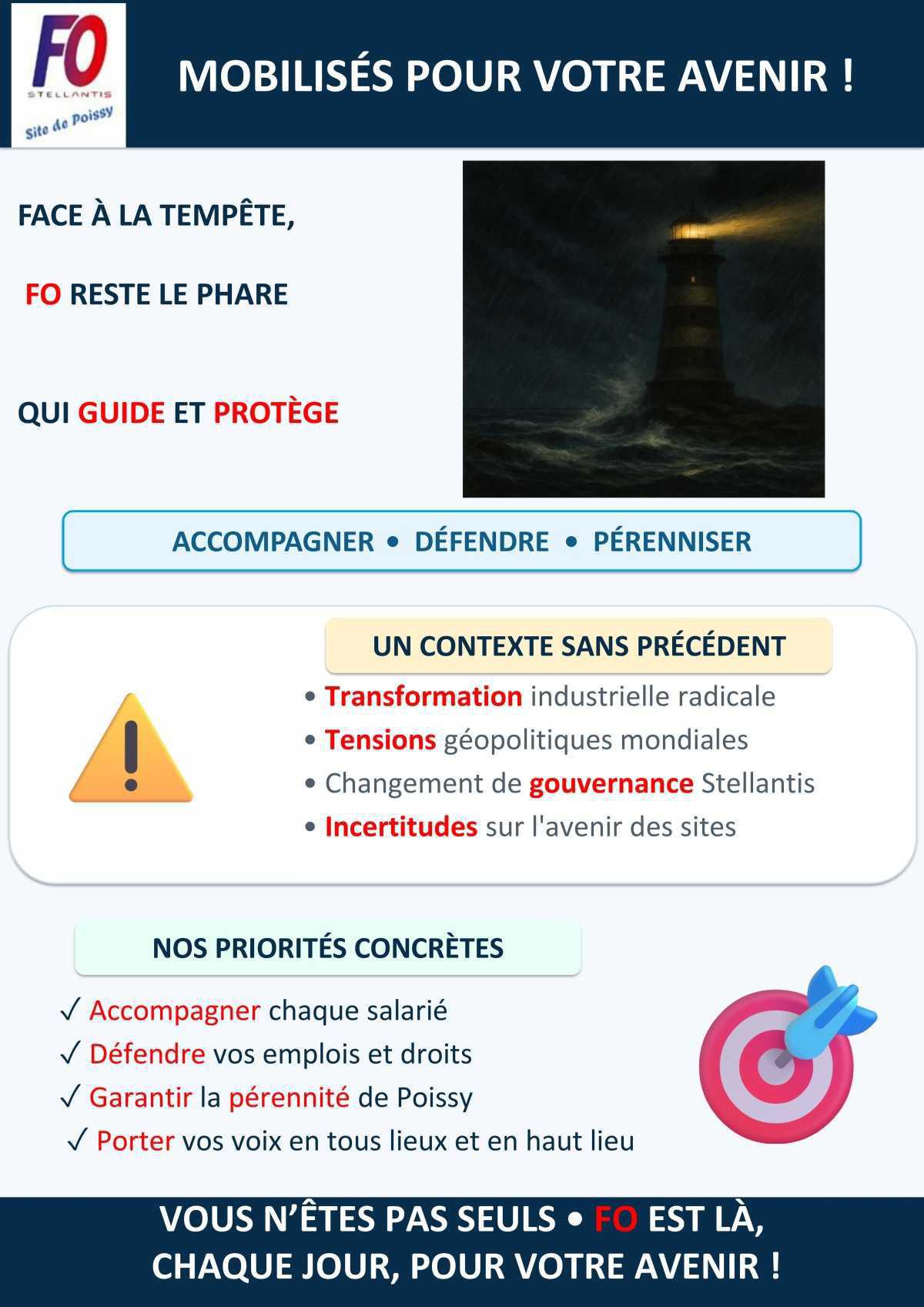 FO
STELLANTIS
Site de Poissy

MOBILISÉS POUR VOTRE AVENIR !

FACE À LA TEMPÊTE,

FO RESTE LE PHARE

QUI GUIDE ET PROTÈGE

ACCOMPAGNER • DÉFENDRE • PÉRENNISER

UN CONTEXTE SANS PRÉCÉDENT

• Transformation industrielle radicale
• Tensions géopolitiques mondiales
• Changement de gouvernance Stellantis
• Incertitudes sur l'avenir des sites

NOS PRIORITÉS CONCRÈTES

✓ Accompagner chaque salarié
✓ Défendre vos emplois et droits
✓ Garantir la pérennité de Poissy
✓ Porter vos voix en tous lieux et en haut lieu

VOUS N'ÊTES PAS SEULS • FO EST LÀ,
CHAQUE JOUR, POUR VOTRE AVENIR !